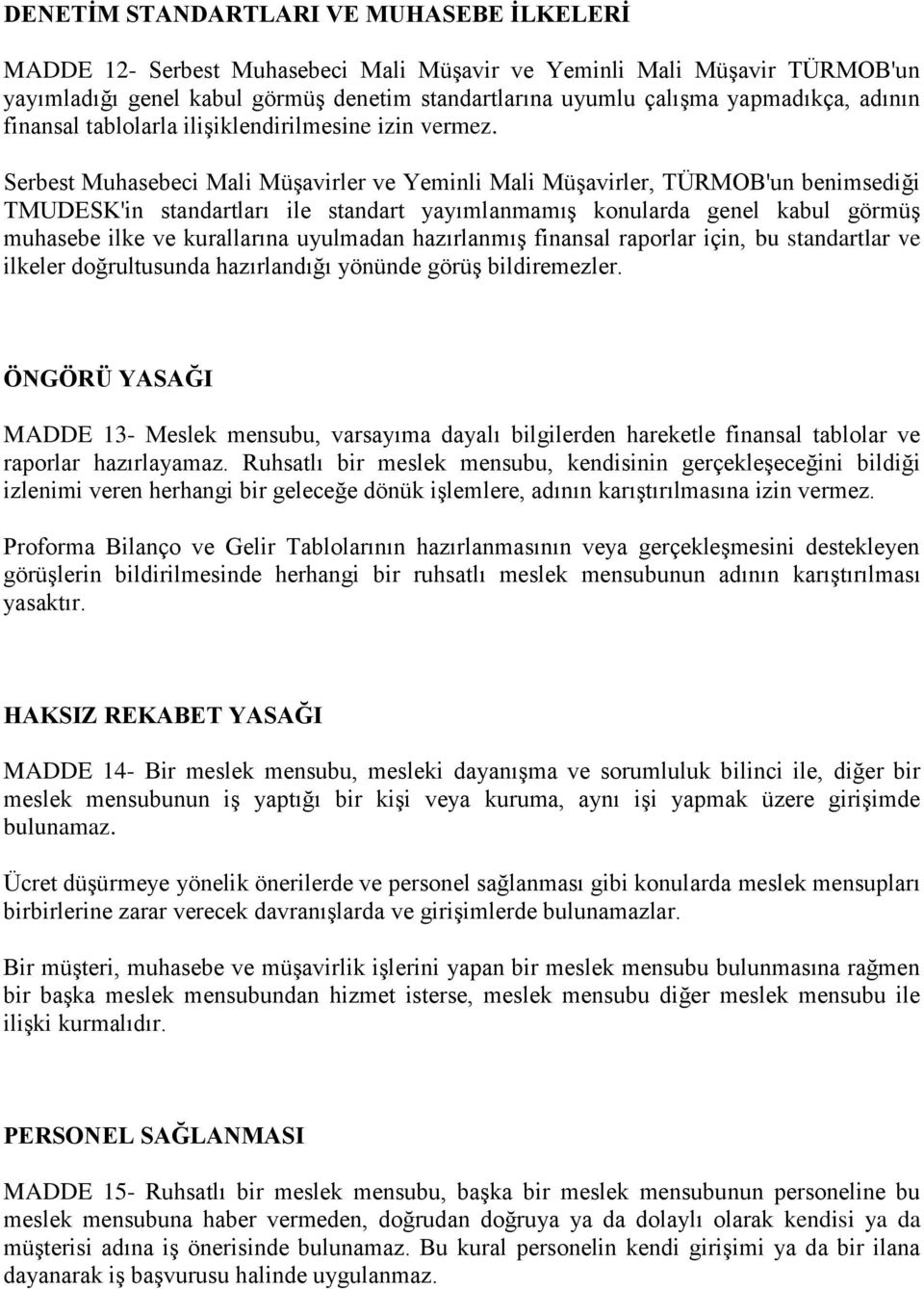 DENETİM STANDARTLARI VE MUHASEBE İLKELERİ

MADDE 12- Serbest Muhasebeci Mali Müşavir ve Yeminli Mali Müşavir TÜRMOB'un yayımladığı genel kabul görmüş denetim standartlarına uyumlu çalışma yapmadıkça, adının finansal tablolarla ilişiklendirilmesine izin vermez.

Serbest Muhasebeci Mali Müşavirler ve Yeminli Mali Müşavirler, TÜRMOB'un benimsediği TMUDESK'in standartları ile standart yayımlanmamış konularda genel kabul görmüş muhasebe ilke ve kurallarına uyulmadan hazırlanmış finansal raporlar için, bu standartlar ve ilkeler doğrultusunda hazırlandığı yönünde görüş bildiremezler.

ÖNGÖRÜ YASAĞI

MADDE 13- Meslek mensubu, varsayıma dayalı bilgilerden hareketle finansal tablolar ve raporlar hazırlayamaz. Ruhsatlı bir meslek mensubu, kendisinin gerçekleşeceğini bildiği izlenimi veren herhangi bir geleceğe dönük işlemlere, adının karıştırılmasına izin vermez.

Proforma Bilanço ve Gelir Tablolarının hazırlanmasının veya gerçekleşmesini destekleyen görüşlerin bildirilmesinde herhangi bir ruhsatlı meslek mensubunun adının karıştırılması yasaktır.

HAKSIZ REKABET YASAĞI

MADDE 14- Bir meslek mensubu, mesleki dayanışma ve sorumluluk bilinci ile, diğer bir meslek mensubunun iş yaptığı bir kişi veya kuruma, aynı işi yapmak üzere girişimde bulunamaz.

Ücret düşürmeye yönelik önerilerde ve personel sağlanması gibi konularda meslek mensupları birbirlerine zarar verecek davranışlarda ve girişimlerde bulunamazlar.

Bir müşteri, muhasebe ve müşavirlik işlerini yapan bir meslek mensubu bulunmasına rağmen bir başka meslek mensubundan hizmet isterse, meslek mensubu diğer meslek mensubu ile ilişki kurmalıdır.

PERSONEL SAĞLANMASI

MADDE 15- Ruhsatlı bir meslek mensubu, başka bir meslek mensubunun personeline bu meslek mensubuna haber vermeden, doğrudan doğruya ya da dolaylı olarak kendisi ya da müşterisi adına iş önerisinde bulunamaz. Bu kural personelin kendi girişimi ya da bir ilana dayanarak iş başvurusu halinde uygulanmaz.